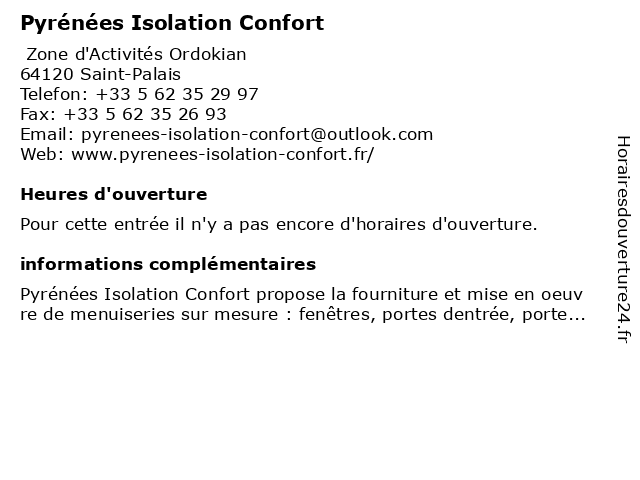 Pyrénées Isolation Confort

Zone d'Activités Ordokian
64120 Saint-Palais
Telefon: +33 5 62 35 29 97
Fax: +33 5 62 35 26 93
Email: pyrenees-isolation-confort@outlook.com
Web: www.pyrenees-isolation-confort.fr/

Heures d'ouverture

Pour cette entrée il n'y a pas encore d'horaires d'ouverture.

informations complémentaires

Pyrénées Isolation Confort propose la fourniture et mise en oeuv re de menuiseries sur mesure : fenêtres, portes dentrée, porte...

Horairesdouverture24.fr